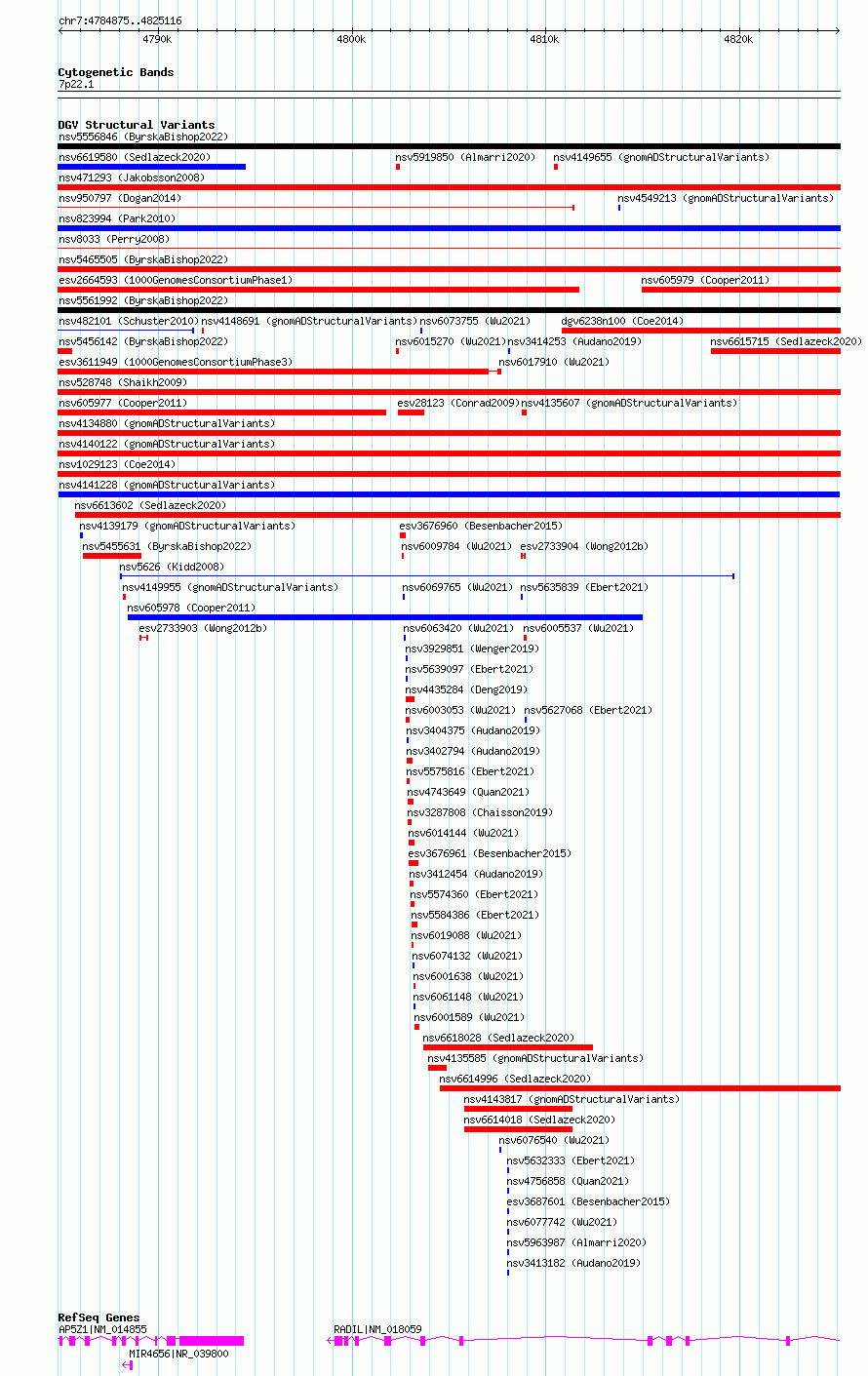 chr7:4784875..4825116

4790k
4800k
4810k
4820k

Cytogenetic Bands
7p22.1

DGV Structural Variants
nsv5556846 (ByrskaBishop2022)
nsv6619580 (Sedlazeck2020)
nsv5919850 (Almarri2020)
nsv4149655 (gnomADStructuralVariants)
nsv471293 (Jakobsson2008)
nsv950797 (Dogan2014)
nsv4549213 (gnomADStructuralVariants)
nsv823994 (Park2010)
nsv8033 (Perry2008)
nsv5465505 (ByrskaBishop2022)
esv2664593 (1000GenomesConsortiumPhase1)
nsv605979 (Cooper2011)
nsv5561992 (ByrskaBishop2022)
nsv482101 (Schuster2010)
nsv4148691 (gnomADStructuralVariants)
nsv6073755 (Wu2021)
dgv6238n100 (Coe2014)
nsv5456142 (ByrskaBishop2022)
nsv6015270 (Wu2021)
nsv3414253 (Audano2019)
nsv6615715 (Sedlazeck2020)
esv3611949 (1000GenomesConsortiumPhase3)
nsv6017910 (Wu2021)
nsv528748 (Shaikh2009)
nsv605977 (Cooper2011)
esv28123 (Conrad2009)
nsv4135607 (gnomADStructuralVariants)
nsv4134880 (gnomADStructuralVariants)
nsv4140122 (gnomADStructuralVariants)
nsv1029123 (Coe2014)
nsv4141228 (gnomADStructuralVariants)
nsv6613602 (Sedlazeck2020)
nsv4139179 (gnomADStructuralVariants)
esv3676960 (Besenbacher2015)
nsv5455631 (ByrskaBishop2022)
nsv6009784 (Wu2021)
esv2733904 (Wong2012b)
nsv5626 (Kidd2008)
nsv4149955 (gnomADStructuralVariants)
nsv6069765 (Wu2021)
nsv5635839 (Ebert2021)
nsv605978 (Cooper2011)
esv2733903 (Wong2012b)
nsv6063420 (Wu2021)
nsv6005537 (Wu2021)
nsv3929851 (Wenger2019)
nsv5639097 (Ebert2021)
nsv4435284 (Deng2019)
nsv6003053 (Wu2021)
nsv5627068 (Ebert2021)
nsv3404375 (Audano2019)
nsv3402794 (Audano2019)
nsv5575816 (Ebert2021)
nsv4743649 (Quan2021)
nsv3287808 (Chaisson2019)
nsv6014144 (Wu2021)
esv3676961 (Besenbacher2015)
nsv3412454 (Audano2019)
nsv5574360 (Ebert2021)
nsv5584386 (Ebert2021)
nsv6019088 (Wu2021)
nsv6074132 (Wu2021)
nsv6001638 (Wu2021)
nsv6061148 (Wu2021)
nsv6001589 (Wu2021)
nsv6618028 (Sedlazeck2020)
nsv4135585 (gnomADStructuralVariants)
nsv6614996 (Sedlazeck2020)
nsv4143817 (gnomADStructuralVariants)
nsv6614018 (Sedlazeck2020)
nsv6076540 (Wu2021)
nsv5632333 (Ebert2021)
nsv4756858 (Quan2021)
esv3687601 (Besenbacher2015)
nsv6077742 (Wu2021)
nsv5963987 (Almarri2020)
nsv3413182 (Audano2019)

RefSeq Genes
AP5Z1|NM_014855
RADIL|NM_018059
MIR4656|NR_039800